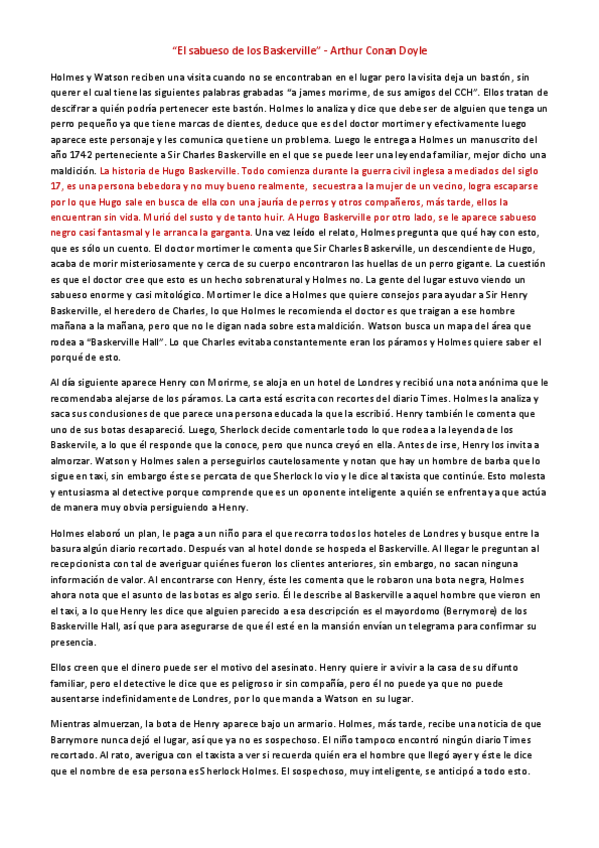 "El sabueso de los Baskerville" - Arthur Conan Doyle

Holmes y Watson reciben una visita cuando no se encontraban en el lugar pero la visita deja un bastón, sin querer el cual tiene las siguientes palabras grabadas "a james morirme, de sus amigos del CCH". Ellos tratan de descifrar a quién podría pertenecer este bastón. Holmes lo analiza y dice que debe ser de alguien que tenga un perro pequeño ya que tiene marcas de dientes, deduce que es del doctor mortimer y efectivamente luego aparece este personaje y les comunica que tiene un problema. Luego le entrega a Holmes un manuscrito del año 1742 perteneciente a Sir Charles Baskerville en el que se puede leer una leyenda familiar, mejor dicho una maldición. La historia de Hugo Baskerville. Todo comienza durante la guerra civil inglesa a mediados del siglo 17, es una persona bebedora y no muy bueno realmente, secuestra a la mujer de un vecino, logra escaparse por lo que Hugo sale en busca de ella con una jauría de perros y otros compañeros, más tarde, ellos la encuentran sin vida. Murió del susto y de tanto huir. A Hugo Baskerville por otro lado, se le aparece sabueso negro casi fantasmal y le arranca la garganta. Una vez leído el relato, Holmes pregunta que qué hay con esto, que es sólo un cuento. El doctor mortimer le comenta que Sir Charles Baskerville, un descendiente de Hugo, acaba de morir misteriosamente y cerca de su cuerpo encontraron las huellas de un perro gigante. La cuestión es que el doctor cree que esto es un hecho sobrenatural y Holmes no. La gente del lugar estuvo viendo un sabueso enorme y casi mitológico. Mortimer le dice a Holmes que quiere consejos para ayudar a Sir Henry Baskerville, el heredero de Charles, lo que Holmes le recomienda el doctor es que traigan a ese hombre mañana a la mañana, pero que no le digan nada sobre esta maldición. Watson busca un mapa del área que rodea a "Baskerville Hall". Lo que Charles evitaba constantemente eran los páramos y Holmes quiere saber el porqué de esto.

Al día siguiente aparece Henry con Morirme, se aloja en un hotel de Londres y recibió una nota anónima que le recomendaba alejarse de los páramos. La carta está escrita con recortes del diario Times. Holmes la analiza y saca sus conclusiones de que parece una persona educada la que la escribió. Henry también le comenta que uno de sus botas desapareció. Luego, Sherlock decide comentarle todo lo que rodea a la leyenda de los Baskervile, a lo que él responde que la conoce, pero que nunca creyó en ella. Antes de irse, Henry los invita a almorzar. Watson y Holmes salen a perseguirlos cautelosamente y notan que hay un hombre de barba que lo sigue en taxi, sin embargo éste se percata de que Sherlock lo vio y le dice al taxista que continúe. Esto molesta y entusiasma al detective porque comprende que es un oponente inteligente a quién se enfrenta ya que actúa de manera muy obvia persiguiendo a Henry.

Holmes elaboró un plan, le paga a un niño para el que recorra todos los hoteles de Londres y busque entre la basura algún diario recortado. Después van al hotel donde se hospeda el Baskerville. Al llegar le preguntan al recepcionista con tal de averiguar quiénes fueron los clientes anteriores, sin embargo, no sacan ninguna información de valor. Al encontrarse con Henry, éste les comenta que le robaron una bota negra, Holmes ahora nota que el asunto de las botas es algo serio. Él le describe al Baskerville a aquel hombre que vieron en el taxi, a lo que Henry les dice que alguien parecido a esa descripción es el mayordomo (Berrymore) de los Baskerville Hall, así que para asegurarse de que él esté en la mansión envían un telegrama para confirmar su presencia.

Ellos creen que el dinero puede ser el motivo del asesinato. Henry quiere ir a vivir a la casa de su difunto familiar, pero el detective le dice que es peligroso ir sin compañía, pero él no puede ya que no puede ausentarse indefinidamente de Londres, por lo que manda a Watson en su lugar.

Mientras almuerzan, la bota de Henry aparece bajo un armario. Holmes, más tarde, recibe una noticia de que Barrymore nunca dejó el lugar, así que ya no es sospechoso. El niño tampoco encontró ningún diario Times recortado. Al rato, averigua con el taxista a ver si recuerda quién era el hombre que llegó ayer y éste le dice que el nombre de esa persona es Sherlock Holmes. El sospechoso, muy inteligente, se anticipó a todo esto.